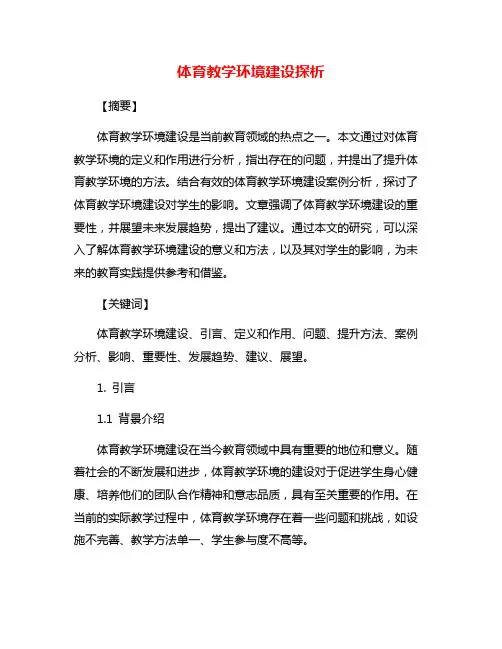 体育教学环境建设探析

【摘要】

体育教学环境建设是当前教育领域的热点之一。本文通过对体育教学环境的定义和作用进行分析，指出存在的问题，并提出了提升体育教学环境的方法。结合有效的体育教学环境建设案例分析，探讨了体育教学环境建设对学生的影响。文章强调了体育教学环境建设的重要性，并展望未来发展趋势，提出了建议。通过本文的研究，可以深入了解体育教学环境建设的意义和方法，以及其对学生的影响，为未来的教育实践提供参考和借鉴。

【关键词】

体育教学环境建设、引言、定义和作用、问题、提升方法、案例分析、影响、重要性、发展趋势、建议、展望。

1. 引言

1.1 背景介绍

体育教学环境建设在当今教育领域中具有重要的地位和意义。随着社会的不断发展和进步，体育教学环境的建设对于促进学生身心健康、培养他们的团队合作精神和意志品质，具有至关重要的作用。在当前的实际教学过程中，体育教学环境存在着一些问题和挑战，如设施不完善、教学方法单一、学生参与度不高等。